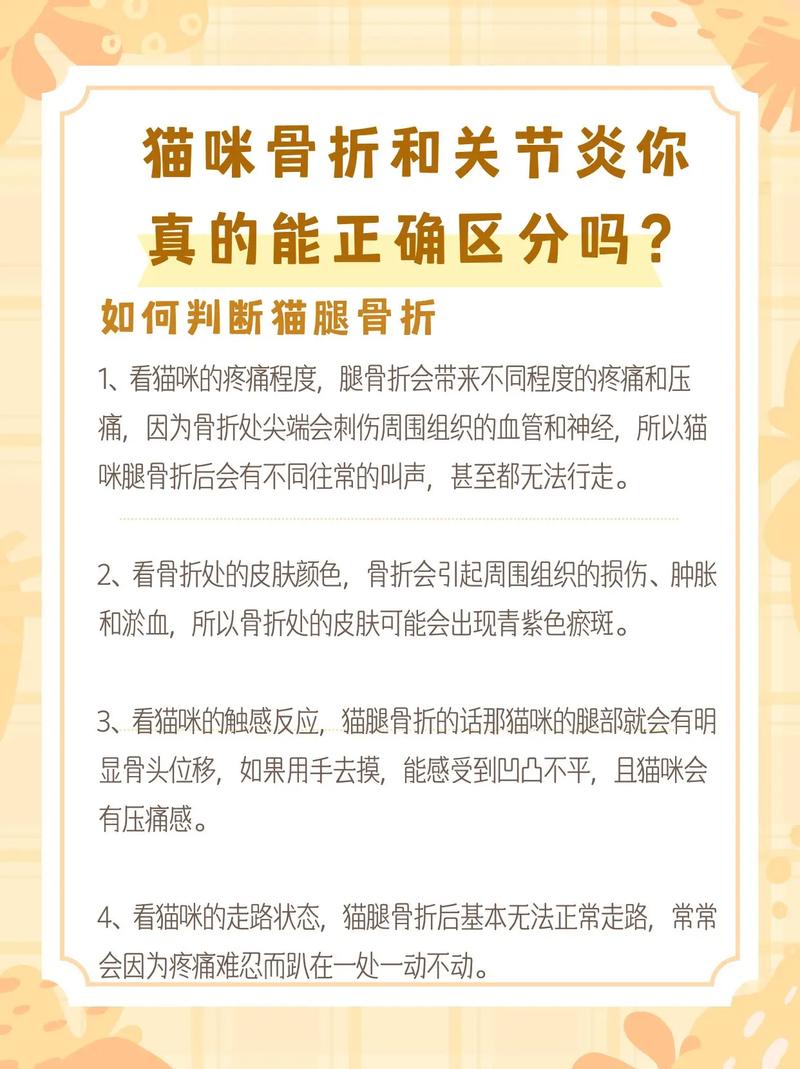 猫咪骨折和关节炎你真的能正确区分吗？

如何判断猫腿骨折

1、看猫咪的疼痛程度，腿骨折会带来不同程度的疼痛和压痛，因为骨折处尖端会刺伤周围组织的血管和神经，所以猫咪腿骨折后会有不同往常的叫声，甚至都无法行走。

2、看骨折处的皮肤颜色，骨折会引起周围组织的损伤、肿胀和淤血，所以骨折处的皮肤可能会出现青紫色瘀斑。

3、看猫咪的触感反应，猫腿骨折的话那猫咪的腿部就会有明显骨头位移，如果用手去摸，能感受到凹凸不平，且猫咪会有压痛感。

4、看猫咪的走路状态，猫腿骨折后基本无法正常走路，常常会因为疼痛难忍而趴在一处一动不动。